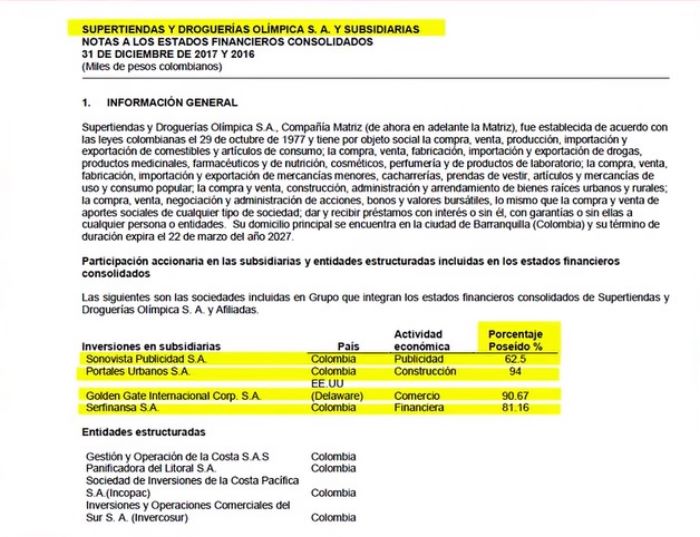 SUPERTIENDAS Y DROGUERÍAS OLÍMPICA S. A. Y SUBSIDIARIAS
NOTAS A LOS ESTADOS FINANCIEROS CONSOLIDADOS
31 DE DICIEMBRE DE 2017 Y 2016
(Miles de pesos colombianos)

1. INFORMACIÓN GENERAL

Supertiendas y Droguerías Olímpica S.A., Compañía Matriz (de ahora en adelante la Matriz), fue establecida de acuerdo con las leyes colombianas el 29 de octubre de 1977 y tiene por objeto social la compra, venta, producción, importación y exportación de comestibles y artículos de consumo; la compra, venta, fabricación, importación y exportación de drogas, productos medicinales, farmacéuticos y de nutrición, cosméticos, perfumería y de productos de laboratorio; la compra, venta, fabricación, importación y exportación de mercancías menores, cacharrerías, prendas de vestir, artículos y mercancías de uso y consumo popular; la compra y venta, construcción, administración y arrendamiento de bienes raíces urbanos y rurales; la compra, venta, negociación y administración de acciones, bonos y valores bursátiles, lo mismo que la compra y venta de aportes sociales de cualquier tipo de sociedad; dar y recibir préstamos con interés o sin él, con garantías o sin ellas a cualquier persona o entidades. Su domicilio principal se encuentra en la ciudad de Barranquilla (Colombia) y su término de duración expira el 22 de marzo del año 2027.

Participación accionaria en las subsidiarias y entidades estructuradas incluidas en los estados financieros consolidados

Las siguientes son las sociedades incluidas en Grupo que integran los estados financieros consolidados de Supertiendas y Droguerías Olímpica S. A. y Afiliadas.

| Inversiones en subsidiarias | País | Actividad económica | Porcentaje Poseído % |
|---|---|---|---|
| Sonovista Publicidad S.A. | Colombia | Publicidad | 62.5 |
| Portales Urbanos S.A. | Colombia | Construcción | 94 |
| Golden Gate Internacional Corp. S.A. | EE.UU (Delaware) | Comercio | 90.67 |
| Serfinansa S.A. | Colombia | Financiera | 81.16 |

Entidades estructuradas

| | |
|---|---|
| Gestión y Operación de la Costa S.A.S | Colombia |
| Panificadora del Litoral S.A. | Colombia |
| Sociedad de Inversiones de la Costa Pacífica S.A.(Incopac) | Colombia |
| Inversiones y Operaciones Comerciales del Sur S. A. (Invercosur) | Colombia |